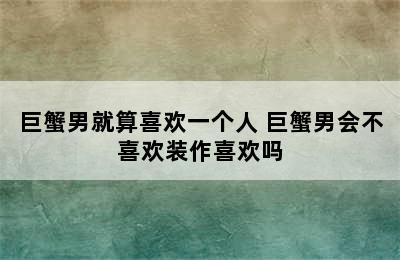 巨蟹男就算喜欢一个人 巨蟹男会不喜欢装作喜欢吗